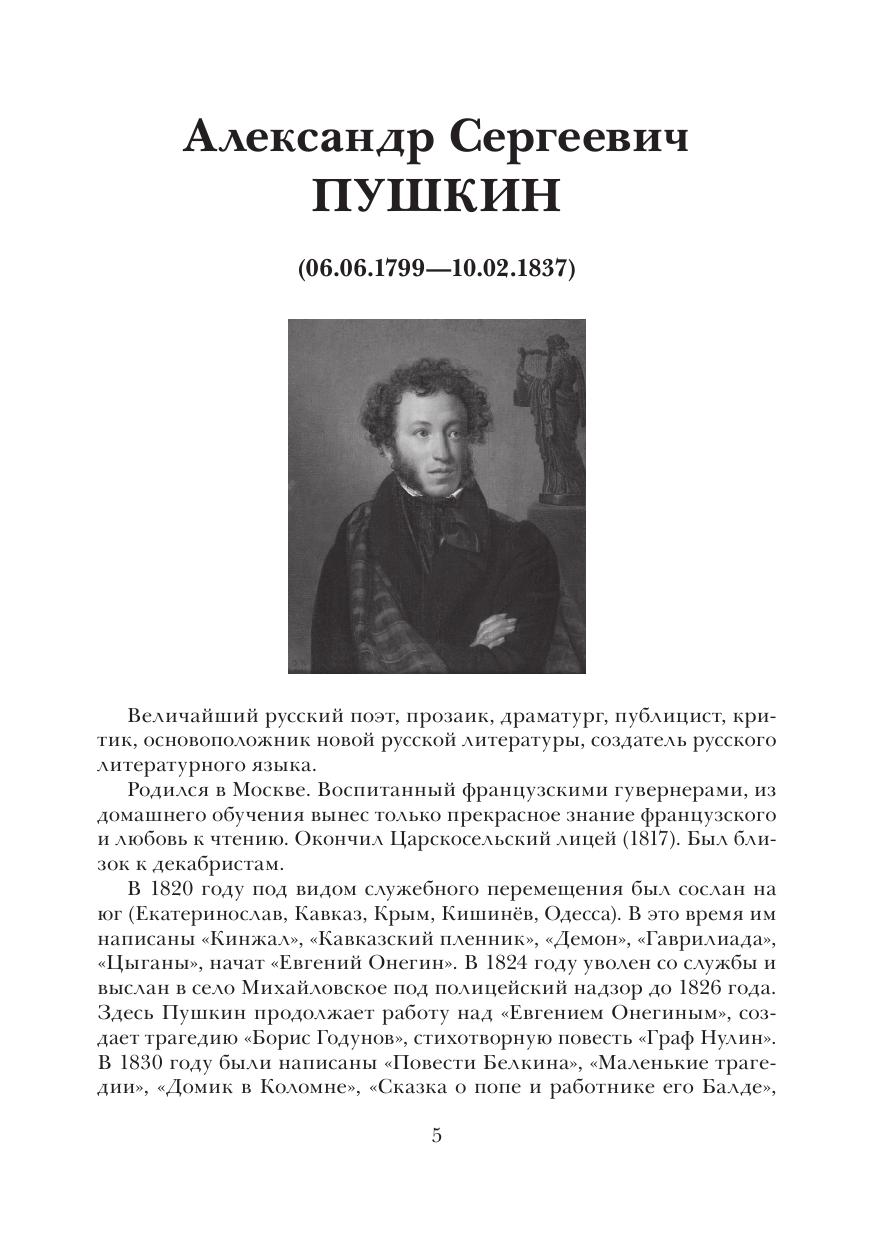 Александр Сергеевич
ПУШКИН

(06.06.1799—10.02.1837)

Величайший русский поэт, прозаик, драматург, публицист, критик, основоположник новой русской литературы, создатель русского литературного языка.

Родился в Москве. Воспитанный французскими гувернерами, из домашнего обучения вынес только прекрасное знание французского и любовь к чтению. Окончил Царскосельский лицей (1817). Был близок к декабристам.

В 1820 году под видом служебного перемещения был сослан на юг (Екатеринослав, Кавказ, Крым, Кишинёв, Одесса). В это время им написаны «Кинжал», «Кавказский пленник», «Демон», «Гаврилиада», «Цыганы», начат «Евгений Онегин». В 1824 году уволен со службы и выслан в село Михайловское под полицейский надзор до 1826 года. Здесь Пушкин продолжает работу над «Евгением Онегиным», создает трагедию «Борис Годунов», стихотворную повесть «Граф Нулин». В 1830 году были написаны «Повести Белкина», «Маленькие трагедии», «Домик в Коломне», «Сказка о попе и работнике его Балде»,

5